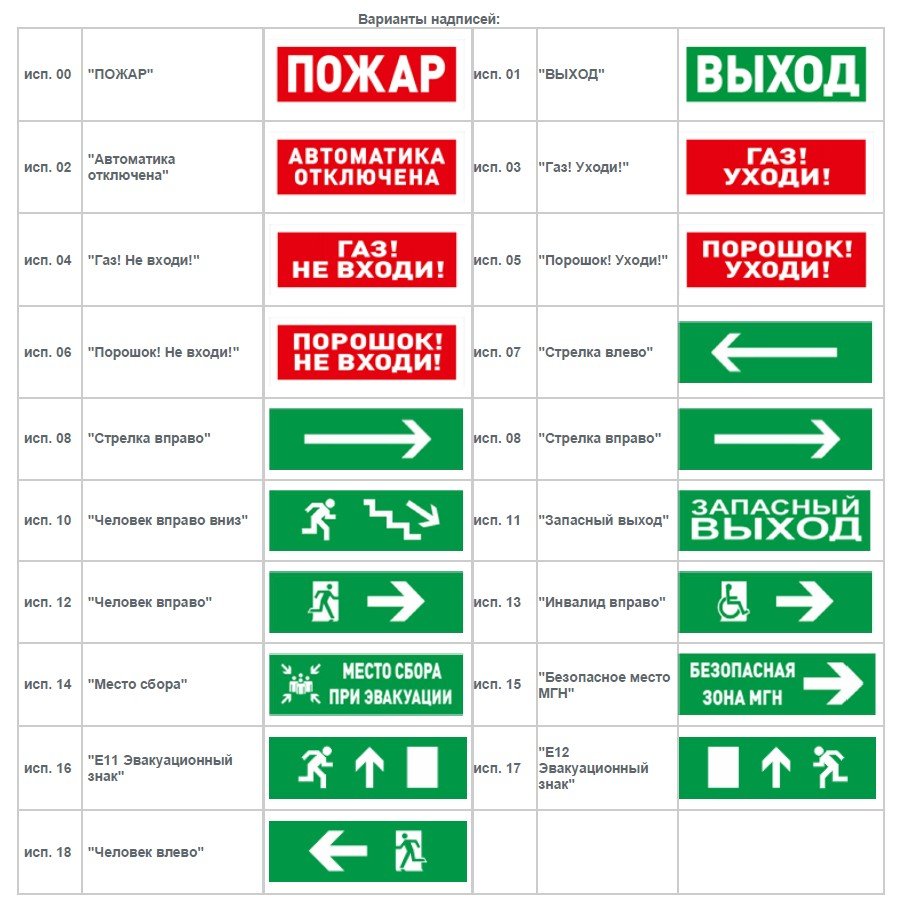 Варианты надписей:

| | | | | | |
|---|---|---|---|---|---|
| исп. 00 | "ПОЖАР" | ПОЖАР | исп. 01 | "ВЫХОД" | ВЫХОД |
| исп. 02 | "Автоматика отключена" | АВТОМАТИКА ОТКЛЮЧЕНА | исп. 03 | "Газ! Уходи!" | ГАЗ! УХОДИ! |
| исп. 04 | "Газ! Не входи!" | ГАЗ! НЕ ВХОДИ! | исп. 05 | "Порошок! Уходи!" | ПОРОШОК! УХОДИ! |
| исп. 06 | "Порошок! Не входи!" | ПОРОШОК! НЕ ВХОДИ! | исп. 07 | "Стрелка влево" | |
| исп. 08 | "Стрелка вправо" | | исп. 08 | "Стрелка вправо" | |
| исп. 10 | "Человек вправо вниз" | | исп. 11 | "Запасный выход" | ЗАПАСНЫЙ ВЫХОД |
| исп. 12 | "Человек вправо" | | исп. 13 | "Инвалид вправо" | |
| исп. 14 | "Место сбора" | МЕСТО СБОРА ПРИ ЭВАКУАЦИИ | исп. 15 | "Безопасное место МГН" | БЕЗОПАСНАЯ ЗОНА МГН |
| исп. 16 | "Е11 Эвакуационный знак" | | исп. 17 | "Е12 Эвакуационный знак" | |
| исп. 18 | "Человек влево" | | | | |